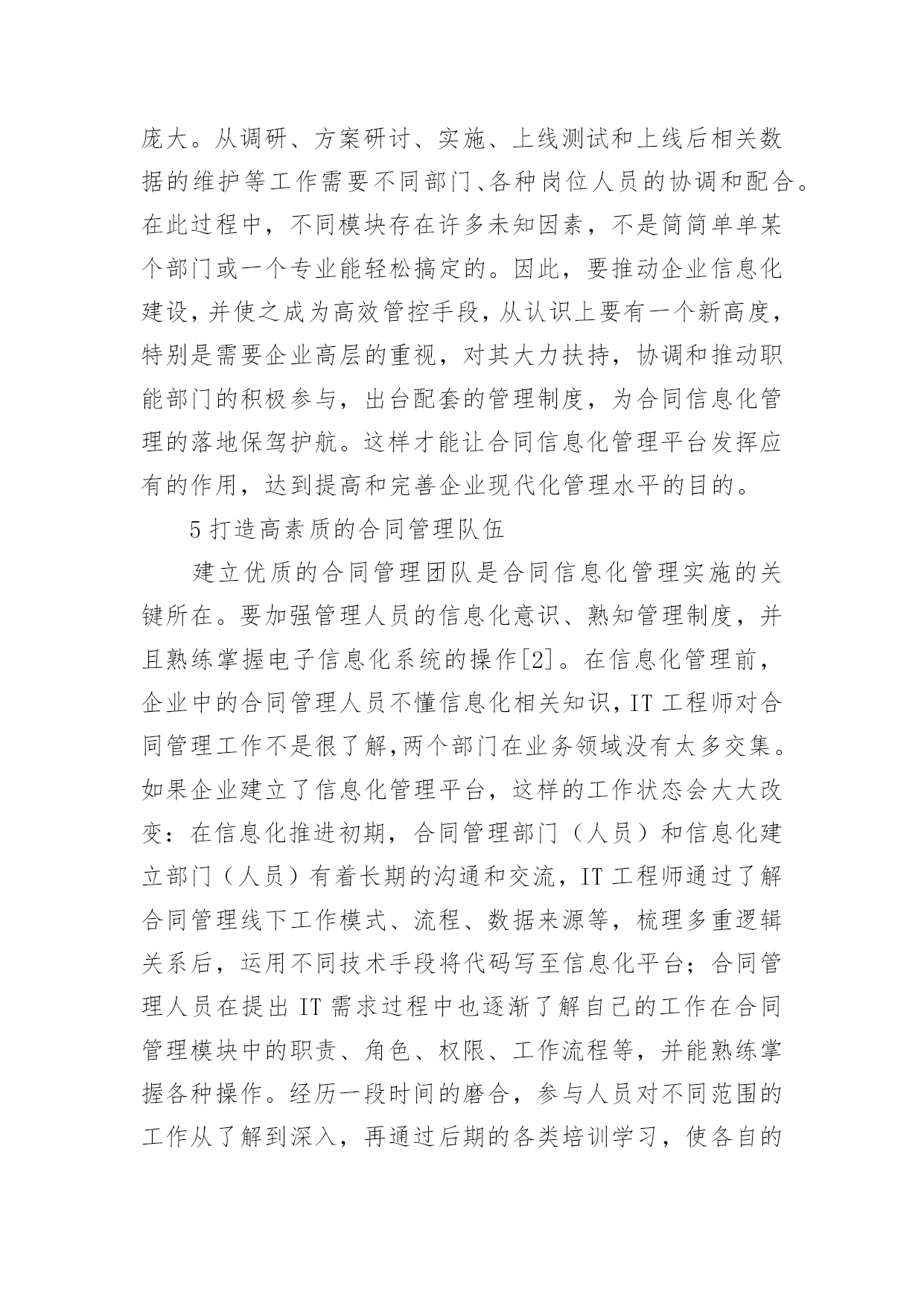 庞大。从调研、方案研讨、实施、上线测试和上线后相关数据的维护等工作需要不同部门、各种岗位人员的协调和配合。在此过程中，不同模块存在许多未知因素，不是简简单单某个部门或一个专业能轻松搞定的。因此，要推动企业信息化建设，并使之成为高效管控手段，从认识上要有一个新高度，特别是需要企业高层的重视，对其大力扶持，协调和推动职能部门的积极参与，出台配套的管理制度，为合同信息化管理的落地保驾护航。这样才能让合同信息化管理平台发挥应有的作用，达到提高和完善企业现代化管理水平的目的。

5 打造高素质的合同管理队伍

建立优质的合同管理团队是合同信息化管理实施的关键所在。要加强管理人员的信息化意识、熟知管理制度，并且熟练掌握电子信息化系统的操作[2]。在信息化管理前，企业中的合同管理人员不懂信息化相关知识，IT 工程师对合同管理工作不是很了解，两个部门在业务领域没有太多交集。如果企业建立了信息化管理平台，这样的工作状态会大大改变：在信息化推进初期，合同管理部门（人员）和信息化建立部门（人员）有着长期的沟通和交流，IT 工程师通过了解合同管理线下工作模式、流程、数据来源等，梳理多重逻辑关系后，运用不同技术手段将代码写至信息化平台；合同管理人员在提出 IT 需求过程中也逐渐了解自己的工作在合同管理模块中的职责、角色、权限、工作流程等，并能熟练掌握各种操作。经历一段时间的磨合，参与人员对不同范围的工作从了解到深入，再通过后期的各类培训学习，使各自的